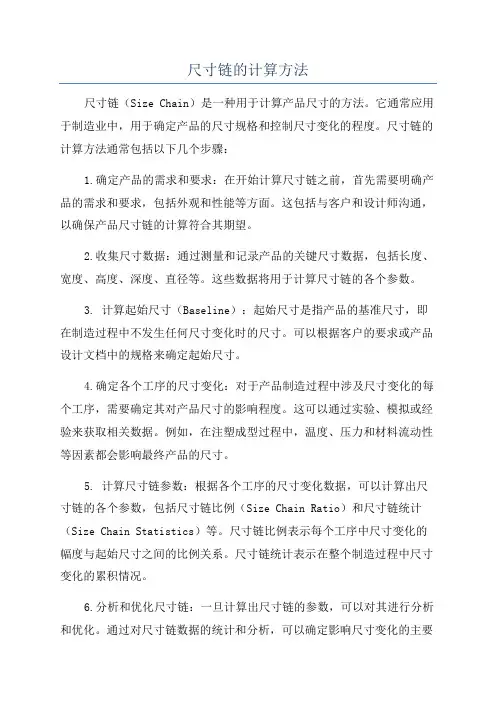 尺寸链的计算方法

尺寸链（Size Chain）是一种用于计算产品尺寸的方法。它通常应用于制造业中，用于确定产品的尺寸规格和控制尺寸变化的程度。尺寸链的计算方法通常包括以下几个步骤：

1.确定产品的需求和要求：在开始计算尺寸链之前，首先需要明确产品的需求和要求，包括外观和性能等方面。这包括与客户和设计师沟通，以确保产品尺寸链的计算符合其期望。

2.收集尺寸数据：通过测量和记录产品的关键尺寸数据，包括长度、宽度、高度、深度、直径等。这些数据将用于计算尺寸链的各个参数。

3. 计算起始尺寸（Baseline）：起始尺寸是指产品的基准尺寸，即在制造过程中不发生任何尺寸变化时的尺寸。可以根据客户的要求或产品设计文档中的规格来确定起始尺寸。

4.确定各个工序的尺寸变化：对于产品制造过程中涉及尺寸变化的每个工序，需要确定其对产品尺寸的影响程度。这可以通过实验、模拟或经验来获取相关数据。例如，在注塑成型过程中，温度、压力和材料流动性等因素都会影响最终产品的尺寸。

5. 计算尺寸链参数：根据各个工序的尺寸变化数据，可以计算出尺寸链的各个参数，包括尺寸链比例（Size Chain Ratio）和尺寸链统计（Size Chain Statistics）等。尺寸链比例表示每个工序中尺寸变化的幅度与起始尺寸之间的比例关系。尺寸链统计表示在整个制造过程中尺寸变化的累积情况。

6.分析和优化尺寸链：一旦计算出尺寸链的参数，可以对其进行分析和优化。通过对尺寸链数据的统计和分析，可以确定影响尺寸变化的主要